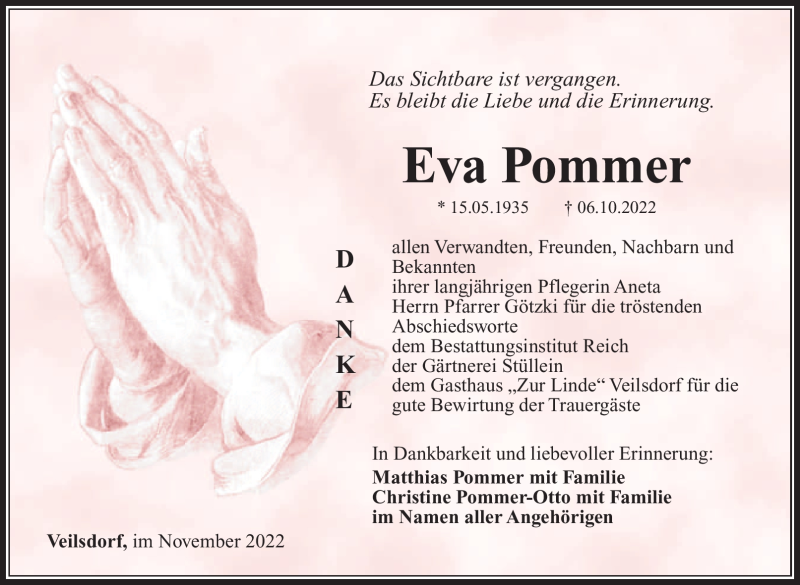 Das Sichtbare ist vergangen.
Es bleibt die Liebe und die Erinnerung.

Eva Pommer

* 15.05.1935 † 06.10.2022

D
A
N
K
E

allen Verwandten, Freunden, Nachbarn und Bekannten
ihrer langjährigen Pflegerin Aneta
Herrn Pfarrer Götzki für die tröstenden Abschiedsworte
dem Bestattungsinstitut Reich
der Gärtnerei Stüllein
dem Gasthaus „Zur Linde“ Veilsdorf für die gute Bewirtung der Trauergäste

In Dankbarkeit und liebevoller Erinnerung:
Matthias Pommer mit Familie
Christine Pommer-Otto mit Familie
im Namen aller Angehörigen

Veilsdorf, im November 2022